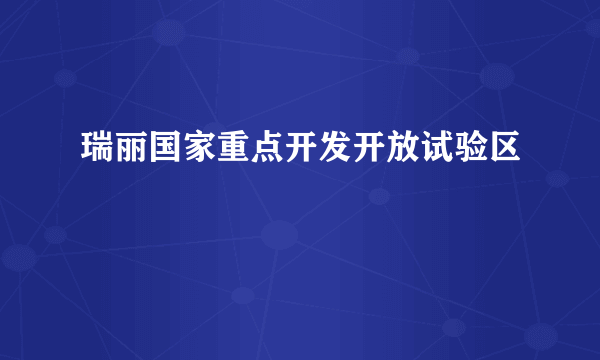 瑞丽国家重点开发开放试验区